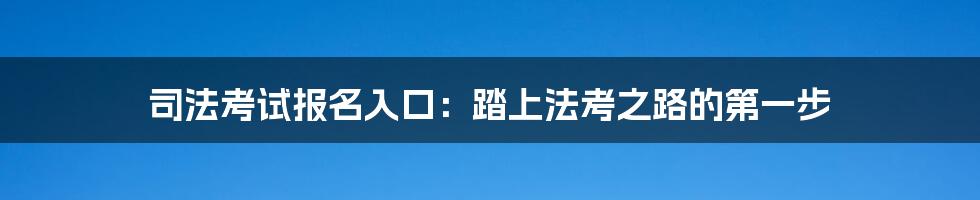 司法考试报名入口：踏上法考之路的第一步